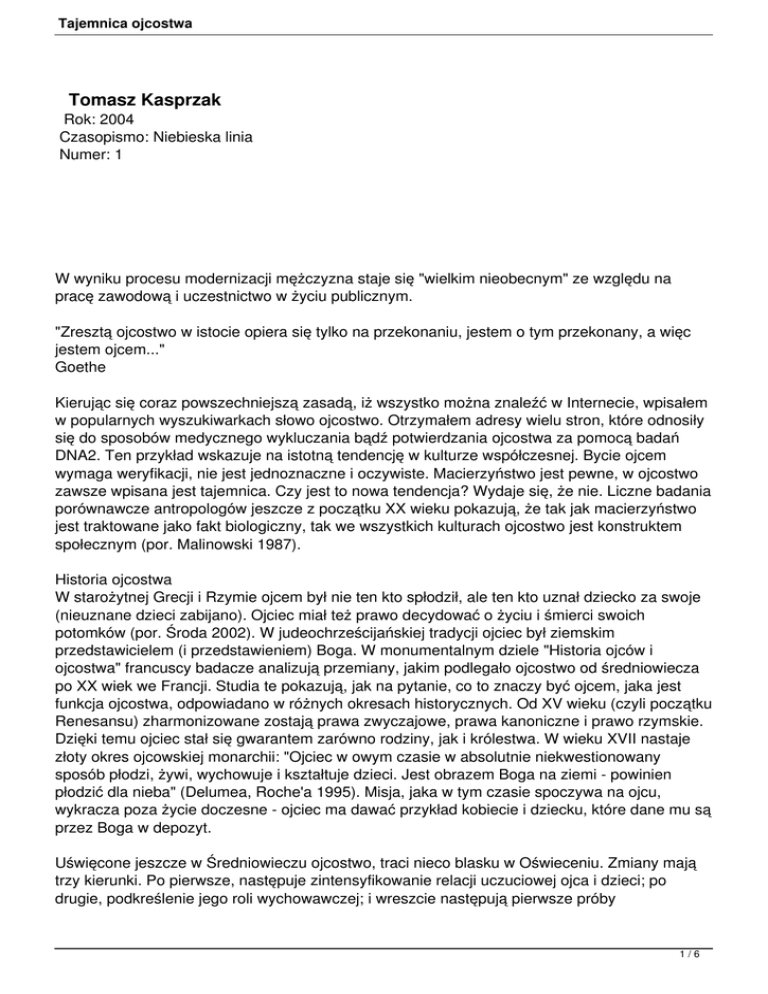 Tajemnica ojcostwa

Tomasz Kasprzak
Rok: 2004
Czasopismo: Niebieska linia
Numer: 1

W wyniku procesu modernizacji mężczyzna staje się "wielkim nieobecnym" ze względu na pracę zawodową i uczestnictwo w życiu publicznym.

"Zresztą ojcostwo w istocie opiera się tylko na przekonaniu, jestem o tym przekonany, a więc jestem ojcem..."
Goethe

Kierując się coraz powszechniejszą zasadą, iż wszystko można znaleźć w Internecie, wpisałem w popularnych wyszukiwarkach słowo ojcostwo. Otrzymałem adresy wielu stron, które odnosiły się do sposobów medycznego wykluczania bądź potwierdzania ojcostwa za pomocą badań DNA2. Ten przykład wskazuje na istotną tendencję w kulturze współczesnej. Bycie ojcem wymaga weryfikacji, nie jest jednoznaczne i oczywiste. Macierzyństwo jest pewne, w ojcostwo zawsze wpisana jest tajemnica. Czy jest to nowa tendencja? Wydaje się, że nie. Liczne badania porównawcze antropologów jeszcze z początku XX wieku pokazują, że tak jak macierzyństwo jest traktowane jako fakt biologiczny, tak we wszystkich kulturach ojcostwo jest konstruktem społecznym (por. Malinowski 1987).

Historia ojcostwa
W starożytnej Grecji i Rzymie ojcem był nie ten kto spłodził, ale ten kto uznał dziecko za swoje (nieuznane dzieci zabijano). Ojciec miał też prawo decydować o życiu i śmierci swoich potomków (por. Środa 2002). W judeochrześcijańskiej tradycji ojciec był ziemskim przedstawicielem (i przedstawieniem) Boga. W monumentalnym dziele "Historia ojców i ojcostwa" francuscy badacze analizują przemiany, jakim podlegało ojcostwo od średniowiecza po XX wiek we Francji. Studia te pokazują, jak na pytanie, co to znaczy być ojcem, jaka jest funkcja ojcostwa, odpowiadano w różnych okresach historycznych. Od XV wieku (czyli początku Renesansu) zharmonizowane zostają prawa zwyczajowe, prawa kanoniczne i prawo rzymskie. Dzięki temu ojciec stał się gwarantem zarówno rodziny, jak i królestwa. W wieku XVII nastaje złoty okres ojcowskiej monarchii: "Ojciec w owym czasie w absolutnie niekwestionowany sposób płodzi, żywi, wychowuje i kształtuje dzieci. Jest obrazem Boga na ziemi - powinien płodzić dla nieba" (Delumea, Roche'a 1995). Misja, jaka w tym czasie spoczywa na ojcu, wykracza poza życie doczesne - ojciec ma dawać przykład kobiecie i dziecku, które dane mu są przez Boga w depozyt.

Uświęcone jeszcze w Średniowieczu ojcostwo, traci nieco blasku w Oświeceniu. Zmiany mają trzy kierunki. Po pierwsze, następuje zintensyfikowanie relacji uczuciowej ojca i dzieci; po drugie, podkreślenie jego roli wychowawczej; i wreszcie następują pierwsze próby

1 / 6